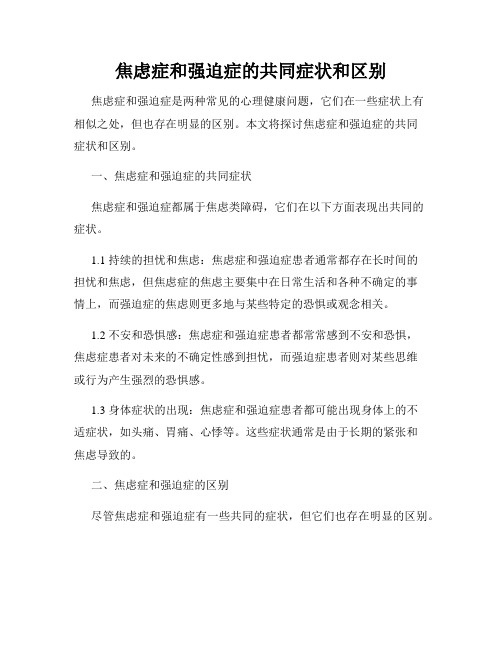 焦虑症和强迫症的共同症状和区别

焦虑症和强迫症是两种常见的心理健康问题，它们在一些症状上有相似之处，但也存在明显的区别。本文将探讨焦虑症和强迫症的共同症状和区别。

一、焦虑症和强迫症的共同症状

焦虑症和强迫症都属于焦虑类障碍，它们在以下方面表现出共同的症状。

1.1 持续的担忧和焦虑：焦虑症和强迫症患者通常都存在长时间的担忧和焦虑，但焦虑症的焦虑主要集中在日常生活和各种不确定的事情上，而强迫症的焦虑则更多地与某些特定的恐惧或观念相关。

1.2 不安和恐惧感：焦虑症和强迫症患者都常常感到不安和恐惧，焦虑症患者对未来的不确定性感到担忧，而强迫症患者则对某些思维或行为产生强烈的恐惧感。

1.3 身体症状的出现：焦虑症和强迫症患者都可能出现身体上的不适症状，如头痛、胃痛、心悸等。这些症状通常是由于长期的紧张和焦虑导致的。

二、焦虑症和强迫症的区别

尽管焦虑症和强迫症有一些共同的症状，但它们也存在明显的区别。